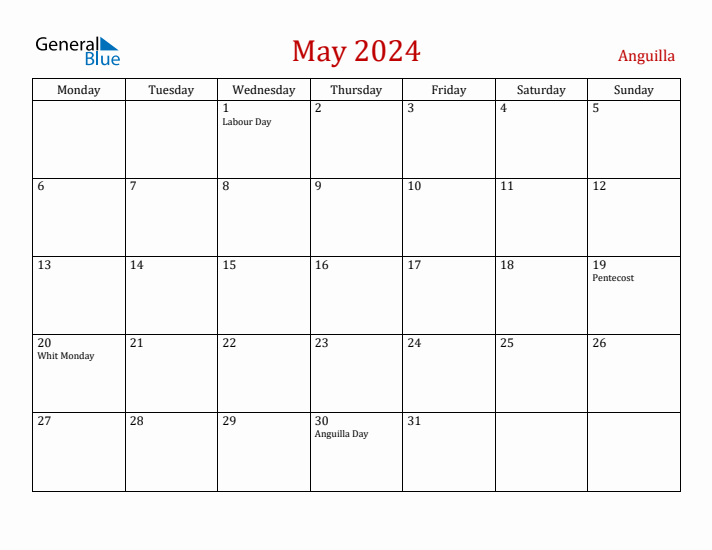 General Blue

May 2024

Anguilla

| Monday | Tuesday | Wednesday | Thursday | Friday | Saturday | Sunday |
|---|---|---|---|---|---|---|
| | | 1 Labour Day | 2 | 3 | 4 | 5 |
| 6 | 7 | 8 | 9 | 10 | 11 | 12 |
| 13 | 14 | 15 | 16 | 17 | 18 | 19 Pentecost |
| 20 Whit Monday | 21 | 22 | 23 | 24 | 25 | 26 |
| 27 | 28 | 29 | 30 Anguilla Day | 31 | | |